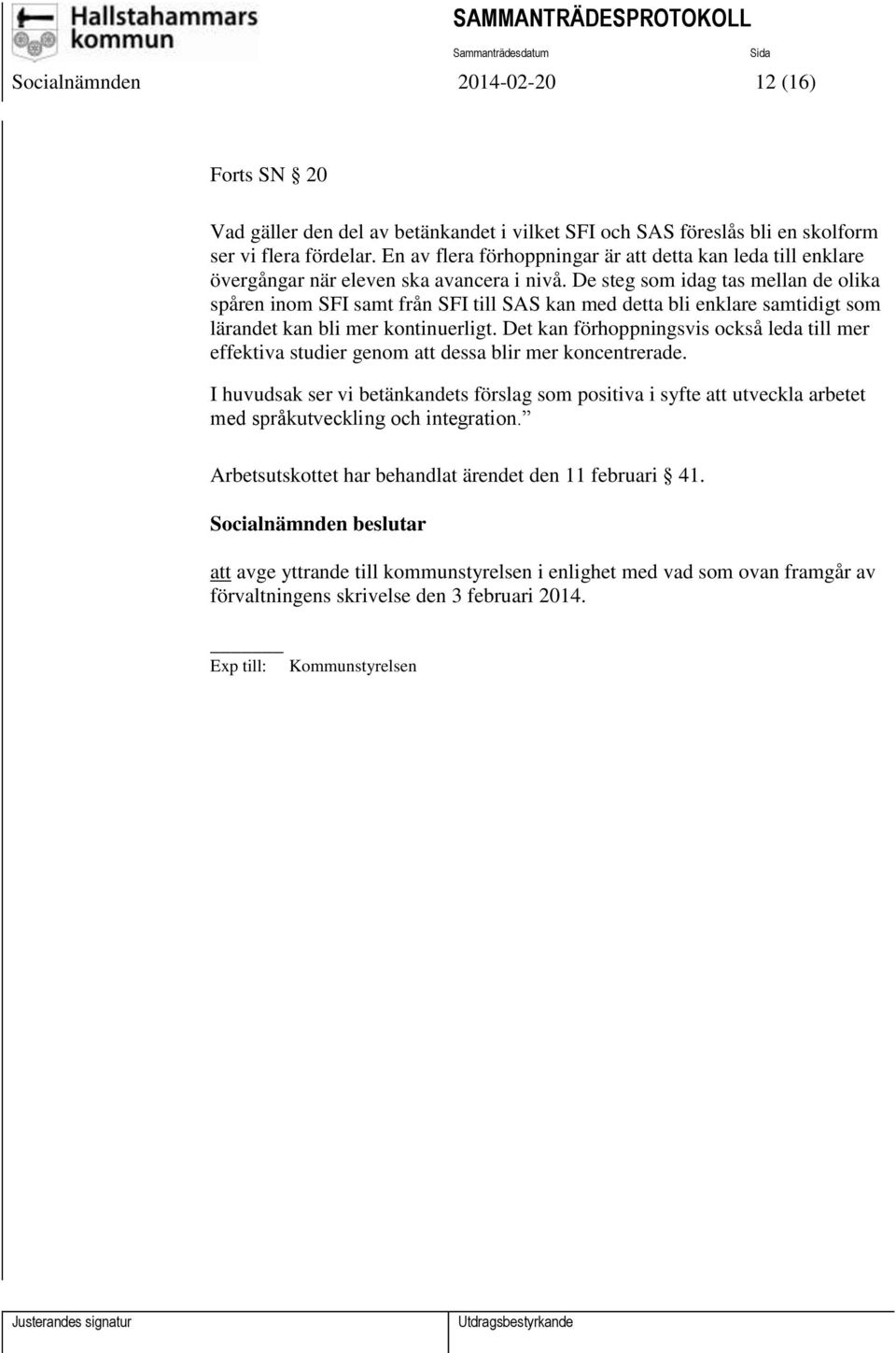 Hallstahammars kommun

SAMMANTRÄDESPROTOKOLL

Sammanträdesdatum

Sida

Socialnämnden 2014-02-20 12 (16)

Forts SN § 20

Vad gäller den del av betänkandet i vilket SFI och SAS föreslås bli en skolform ser vi flera fördelar. En av flera förhoppningar är att detta kan leda till enklare övergångar när eleven ska avancera i nivå. De steg som idag tas mellan de olika spåren inom SFI samt från SFI till SAS kan med detta bli enklare samtidigt som lärandet kan bli mer kontinuerligt. Det kan förhoppningsvis också leda till mer effektiva studier genom att dessa blir mer koncentrerade.

I huvudsak ser vi betänkandets förslag som positiva i syfte att utveckla arbetet med språkutveckling och integration.”

Arbetsutskottet har behandlat ärendet den 11 februari § 41.

Socialnämnden beslutar

att avge yttrande till kommunstyrelsen i enlighet med vad som ovan framgår av förvaltningens skrivelse den 3 februari 2014.

Exp till: Kommunstyrelsen

Justerandes signatur

Utdragsbestyrkande